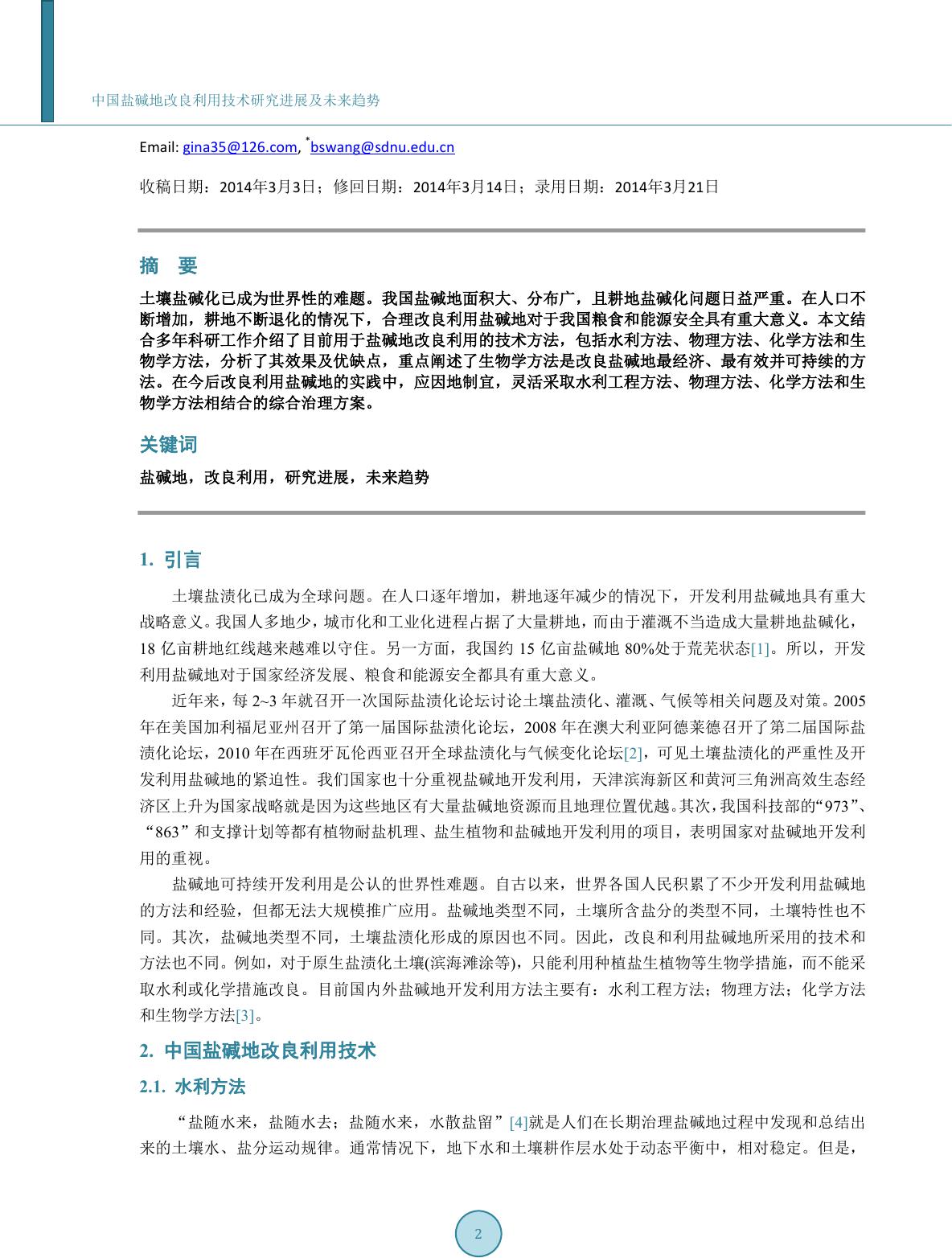 中国盐碱地改良利用技术研究进展及未来趋势

Email: gina35@126.com, *bswang@sdnu.edu.cn

收稿日期：2014年3月3日；修回日期：2014年3月14日；录用日期：2014年3月21日

摘 要

土壤盐碱化已成为世界性的难题。我国盐碱地面积大、分布广，且耕地盐碱化问题日益严重。在人口不断增加，耕地不断退化的情况下，合理改良利用盐碱地对于我国粮食和能源安全具有重大意义。本文结合多年科研工作介绍了目前用于盐碱地改良利用的技术方法，包括水利方法、物理方法、化学方法和生物学方法，分析了其效果及优缺点，重点阐述了生物学方法是改良盐碱地最经济、最有效并可持续的方法。在今后改良利用盐碱地的实践中，应因地制宜，灵活采取水利工程方法、物理方法、化学方法和生物学方法相结合的综合治理方案。

关键词

盐碱地，改良利用，研究进展，未来趋势

1. 引言

土壤盐渍化已成为全球问题。在人口逐年增加，耕地逐年减少的情况下，开发利用盐碱地具有重大战略意义。我国人多地少，城市化和工业化进程占据了大量耕地，而由于灌溉不当造成大量耕地盐碱化，18 亿亩耕地红线越来越难以守住。另一方面，我国约 15 亿亩盐碱地 80%处于荒芜状态[1]。所以，开发利用盐碱地对于国家经济发展、粮食和能源安全都具有重大意义。

近年来，每 2~3 年就召开一次国际盐渍化论坛讨论土壤盐渍化、灌溉、气候等相关问题及对策。2005 年在美国加利福尼亚州召开了第一届国际盐渍化论坛，2008 年在澳大利亚阿德莱德召开了第二届国际盐渍化论坛，2010 年在西班牙瓦伦西亚召开全球盐渍化与气候变化论坛[2]，可见土壤盐渍化的严重性及开发利用盐碱地的紧迫性。我们国家也十分重视盐碱地开发利用，天津滨海新区和黄河三角洲高效生态经济区上升为国家战略就是因为这些地区有大量盐碱地资源而且地理位置优越。其次，我国科技部的“973”、“863”和支撑计划等都有植物耐盐机理、盐生植物和盐碱地开发利用的项目，表明国家对盐碱地开发利用的重视。

盐碱地可持续开发利用是公认的世界性难题。自古以来，世界各国人民积累了不少开发利用盐碱地的方法和经验，但都无法大规模推广应用。盐碱地类型不同，土壤所含盐分的类型不同，土壤特性也不同。其次，盐碱地类型不同，土壤盐渍化形成的原因也不同。因此，改良和利用盐碱地所采用的技术和方法也不同。例如，对于原生盐渍化土壤(滨海滩涂等)，只能利用种植盐生植物等生物学措施，而不能采取水利或化学措施改良。目前国内外盐碱地开发利用方法主要有：水利工程方法；物理方法；化学方法和生物学方法[3]。

2. 中国盐碱地改良利用技术

2.1. 水利方法

“盐随水来，盐随水去；盐随水来，水散盐留”[4]就是人们在长期治理盐碱地过程中发现和总结出来的土壤水、盐分运动规律。通常情况下，地下水和土壤耕作层水处于动态平衡中，相对稳定。但是，

2